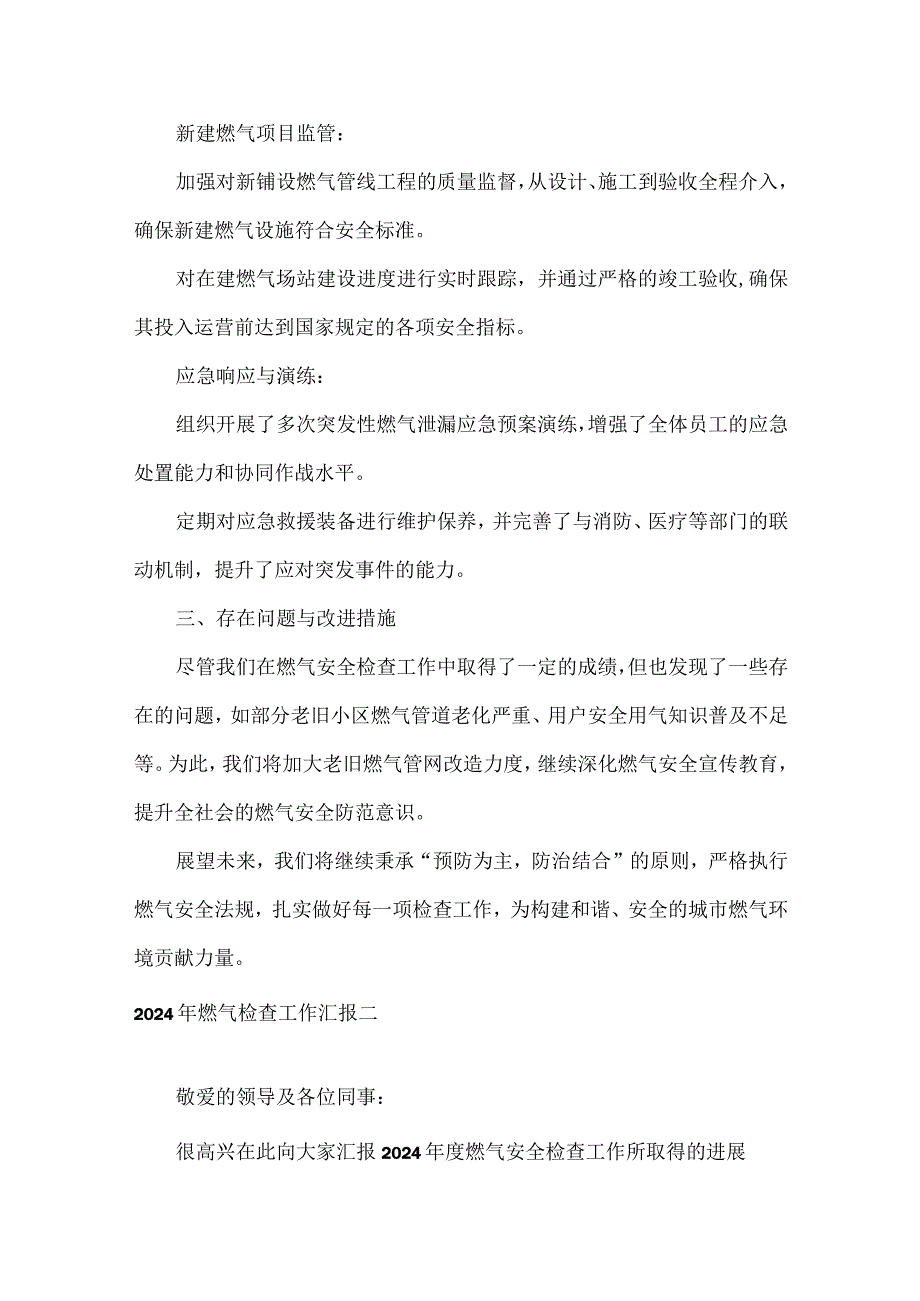 新建燃气项目监管：

加强对新铺设燃气管线工程的质量监督，从设计、施工到验收全程介入，确保新建燃气设施符合安全标准。

对在建燃气场站建设进度进行实时跟踪，并通过严格的竣工验收，确保其投入运营前达到国家规定的各项安全指标。

应急响应与演练：

组织开展了多次突发性燃气泄漏应急预案演练，增强了全体员工的应急处置能力和协同作战水平。

定期对应急救援装备进行维护保养，并完善了与消防、医疗等部门的联动机制，提升了应对突发事件的能力。

三、存在问题与改进措施

尽管我们在燃气安全检查工作中取得了一定的成绩，但也发现了一些存在的问题，如部分老旧小区燃气管道老化严重、用户安全用气知识普及不足等。为此，我们将加大老旧燃气管网改造力度，继续深化燃气安全宣传教育，提升全社会的燃气安全防范意识。

展望未来，我们将继续秉承“预防为主，防治结合”的原则，严格执行燃气安全法规，扎实做好每一项检查工作，为构建和谐、安全的城市燃气环境贡献力量。

2024年燃气检查工作汇报二

敬爱的领导及各位同事：

很高兴在此向大家汇报2024年度燃气安全检查工作所取得的进展